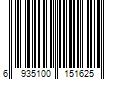 6 935100 151625